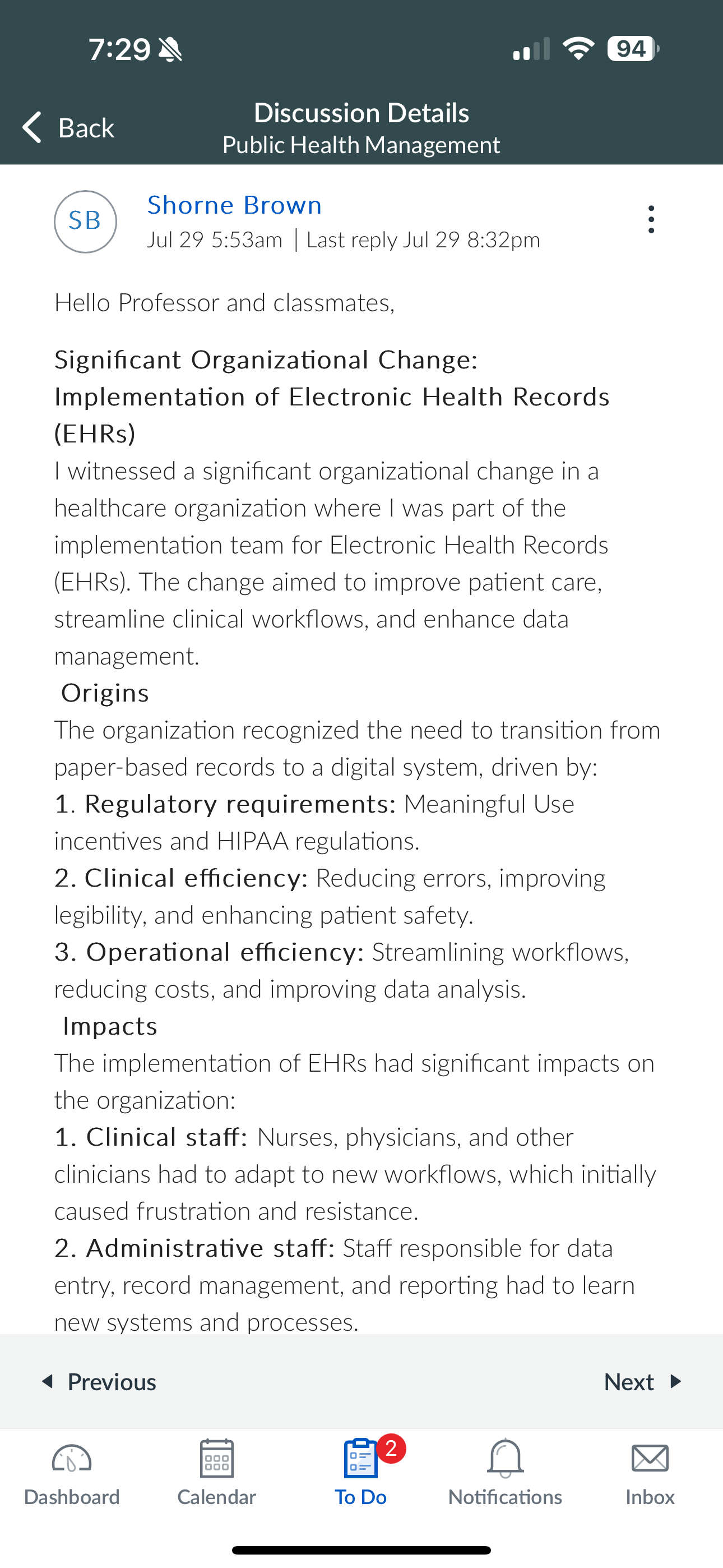 7:29

94

Back

Discussion Details
Public Health Management

SB

Shorne Brown
Jul 29 5:53am | Last reply Jul 29 8:32pm

Hello Professor and classmates,

Significant Organizational Change: Implementation of Electronic Health Records (EHRs)
I witnessed a significant organizational change in a healthcare organization where I was part of the implementation team for Electronic Health Records (EHRs). The change aimed to improve patient care, streamline clinical workflows, and enhance data management.
Origins
The organization recognized the need to transition from paper-based records to a digital system, driven by:
1. Regulatory requirements: Meaningful Use incentives and HIPAA regulations.
2. Clinical efficiency: Reducing errors, improving legibility, and enhancing patient safety.
3. Operational efficiency: Streamlining workflows, reducing costs, and improving data analysis.
Impacts
The implementation of EHRs had significant impacts on the organization:
1. Clinical staff: Nurses, physicians, and other clinicians had to adapt to new workflows, which initially caused frustration and resistance.
2. Administrative staff: Staff responsible for data entry, record management, and reporting had to learn new systems and processes.

Previous

Next

Dashboard

Calendar

2

To Do

Notifications

Inbox